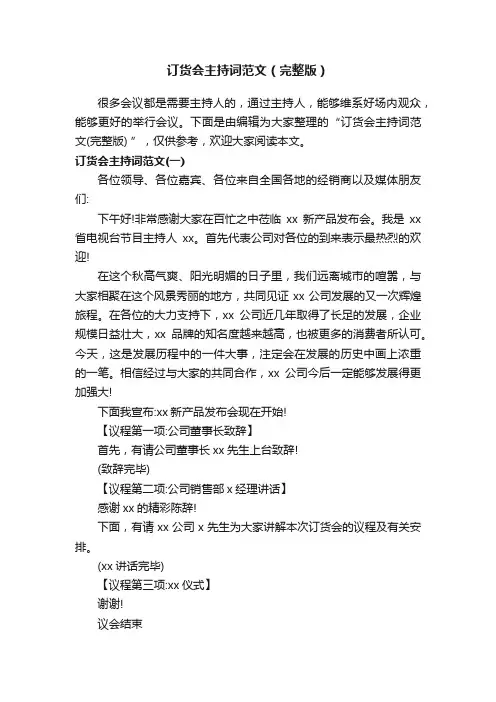 订货会主持词范文（完整版）

很多会议都是需要主持人的，通过主持人，能够维系好场内观众，能够更好的举行会议。下面是由编辑为大家整理的“订货会主持词范文(完整版）”，仅供参考，欢迎大家阅读本文。

订货会主持词范文(一)

各位领导、各位嘉宾、各位来自全国各地的经销商以及媒体朋友们:

下午好!非常感谢大家在百忙之中莅临 xx 新产品发布会。我是 xx 省电视台节目主持人 xx。首先代表公司对各位的到来表示最热烈的欢迎!

在这个秋高气爽、阳光明媚的日子里，我们远离城市的喧嚣，与大家相聚在这个风景秀丽的地方，共同见证 xx 公司发展的又一次辉煌旅程。在各位的大力支持下，xx 公司近几年取得了长足的发展，企业规模日益壮大，xx 品牌的知名度越来越高，也被更多的消费者所认可。今天，这是发展历程中的一件大事，注定会在发展的历史中画上浓重的一笔。相信经过与大家的共同合作，xx 公司今后一定能够发展得更加强大!

下面我宣布:xx 新产品发布会现在开始!

【议程第一项:公司董事长致辞】

首先，有请公司董事长 xx 先生上台致辞!

(致辞完毕)

【议程第二项:公司销售部 x 经理讲话】

感谢 xx 的精彩陈辞!

下面，有请 xx 公司 x 先生为大家讲解本次订货会的议程及有关安排。

(xx 讲话完毕)

【议程第三项:xx 仪式】

谢谢!

议会结束